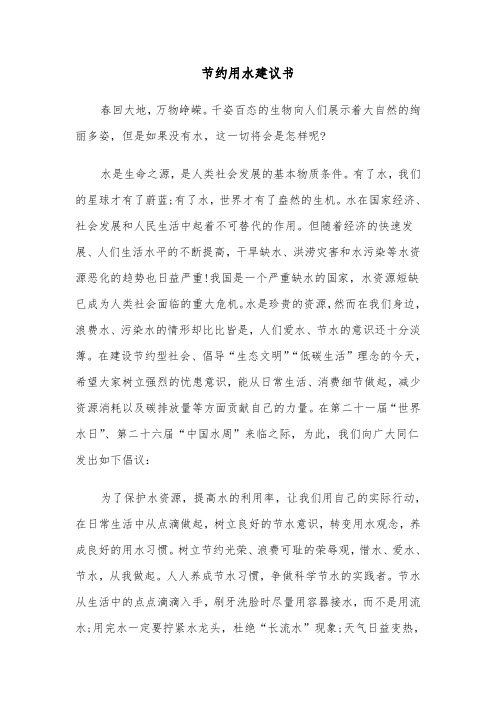 节约用水建议书

春回大地，万物峥嵘。千姿百态的生物向人们展示着大自然的绚丽多姿，但是如果没有水，这一切将会是怎样呢?

水是生命之源，是人类社会发展的基本物质条件。有了水，我们的星球才有了蔚蓝;有了水，世界才有了盎然的生机。水在国家经济、社会发展和人民生活中起着不可替代的作用。但随着经济的快速发展、人们生活水平的不断提高，干旱缺水、洪涝灾害和水污染等水资源恶化的趋势也日益严重!我国是一个严重缺水的国家，水资源短缺已成为人类社会面临的重大危机。水是珍贵的资源，然而在我们身边，浪费水、污染水的情形却比比皆是，人们爱水、节水的意识还十分淡薄。在建设节约型社会、倡导“生态文明”“低碳生活”理念的今天，希望大家树立强烈的忧患意识，能从日常生活、消费细节做起，减少资源消耗以及碳排放量等方面贡献自己的力量。在第二十一届“世界水日”、第二十六届“中国水周”来临之际，为此，我们向广大同仁发出如下倡议:

为了保护水资源，提高水的利用率，让我们用自己的实际行动，在日常生活中从点滴做起，树立良好的节水意识，转变用水观念，养成良好的用水习惯。树立节约光荣、浪费可耻的荣辱观，惜水、爱水、节水，从我做起。人人养成节水习惯，争做科学节水的实践者。节水从生活中的点点滴滴入手，刷牙洗脸时尽量用容器接水，而不是用流水;用完水一定要拧紧水龙头，杜绝“长流水”现象;天气日益变热，